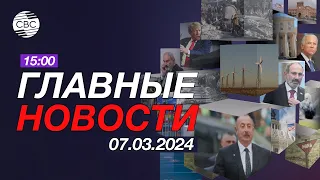 CBC

15:00

ГЛАВНЫЕ НОВОСТИ

07.03.2024